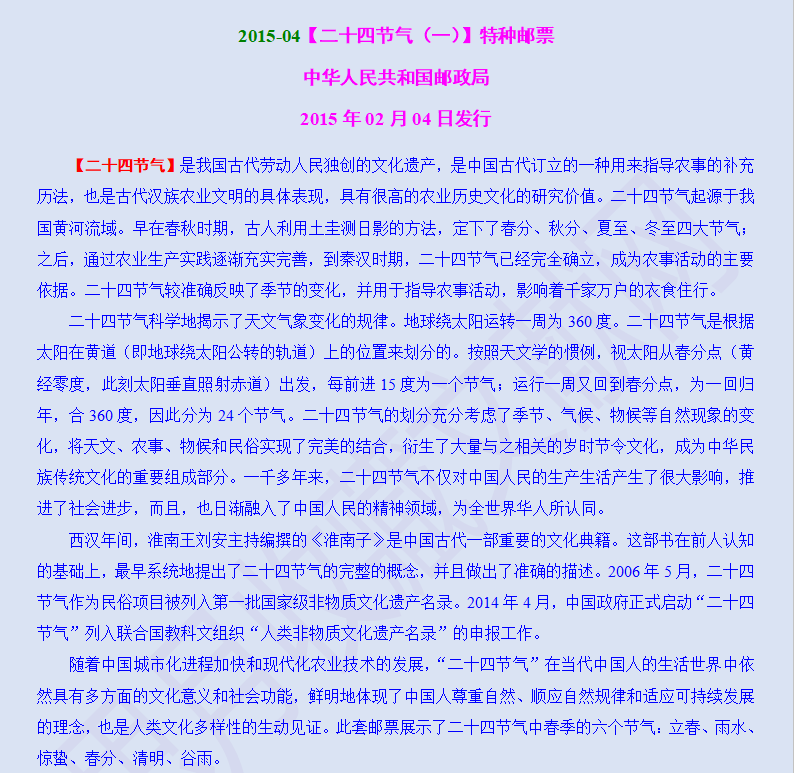 2015-04【二十四节气（一）】特种邮票

中华人民共和国邮政局

2015 年 02 月 04 日发行

【二十四节气】是我国古代劳动人民独创的文化遗产，是中国古代订立的一种用来指导农事的补充历法，也是古代汉族农业文明的具体表现，具有很高的农业历史文化的研究价值。二十四节气起源于我国黄河流域。早在春秋时期，古人利用土圭测日影的方法，定下了春分、秋分、夏至、冬至四大节气；之后，通过农业生产实践逐渐充实完善，到秦汉时期，二十四节气已经完全确立，成为农事活动的主要依据。二十四节气较准确反映了季节的变化，并用于指导农事活动，影响着千家万户的衣食住行。

二十四节气科学地揭示了天文气象变化的规律。地球绕太阳运转一周为 360 度。二十四节气是根据太阳在黄道（即地球绕太阳公转的轨道）上的位置来划分的。按照天文学的惯例，视太阳从春分点（黄经零度，此刻太阳垂直照射赤道）出发，每前进 15 度为一个节气；运行一周又回到春分点，为一回归年，合 360 度，因此分为 24 个节气。二十四节气的划分充分考虑了季节、气候、物候等自然现象的变化，将天文、农事、物候和民俗实现了完美的结合，衍生了大量与之相关的岁时节令文化，成为中华民族传统文化的重要组成部分。一千多年来，二十四节气不仅对中国人民的生产生活产生了很大影响，推进了社会进步，而且，也日渐融入了中国人民的精神领域，为全世界华人所认同。

西汉年间，淮南王刘安主持编撰的《淮南子》是中国古代一部重要的文化典籍。这部书在前人认知的基础上，最早系统地提出了二十四节气的完整的概念，并且做出了准确的描述。2006 年 5 月，二十四节气作为民俗项目被列入第一批国家级非物质文化遗产名录。2014 年 4 月，中国政府正式启动“二十四节气”列入联合国教科文组织“人类非物质文化遗产名录”的申报工作。

随着中国城市化进程加快和现代化农业技术的发展，“二十四节气”在当代中国人的生活世界中依然具有多方面的文化意义和社会功能，鲜明地体现了中国人尊重自然、顺应自然规律和适应可持续发展的理念，也是人类文化多样性的生动见证。此套邮票展示了二十四节气中春季的六个节气：立春、雨水、惊蛰、春分、清明、谷雨。